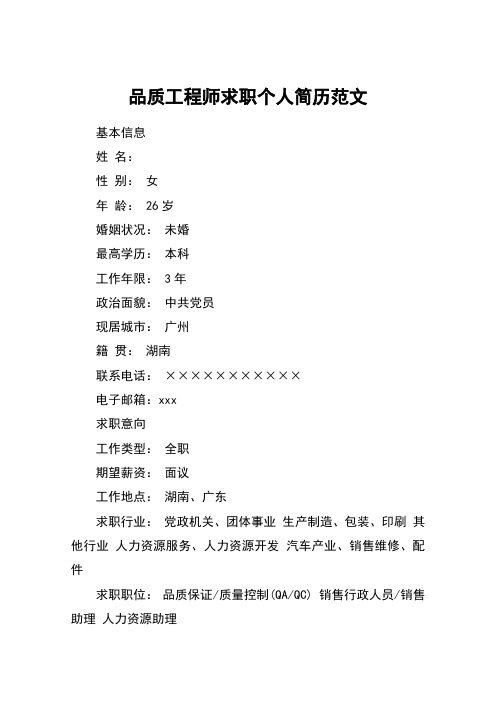 品质工程师求职个人简历范文

基本信息

姓 名：

性 别： 女

年 龄： 26 岁

婚姻状况： 未婚

最高学历： 本科

工作年限： 3 年

政治面貌： 中共党员

现居城市： 广州

籍 贯： 湖南

联系电话： ×××××××××××

电子邮箱：xxx

求职意向

工作类型： 全职

期望薪资： 面议

工作地点： 湖南、广东

求职行业： 党政机关、团体事业 生产制造、包装、印刷 其他行业 人力资源服务、人力资源开发 汽车产业、销售维修、配件

求职职位： 品质保证/质量控制(QA/QC) 销售行政人员/销售助理 人力资源助理